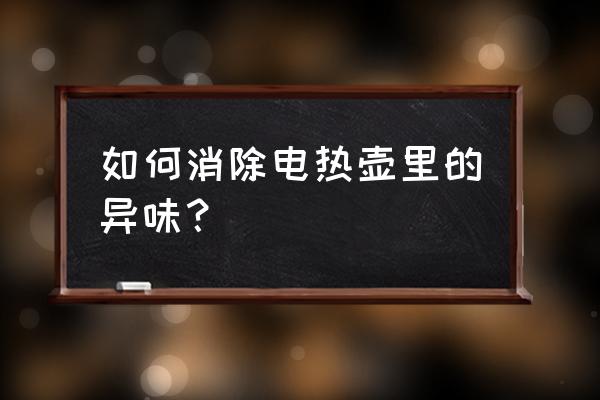 如何消除电热壶里的异味？